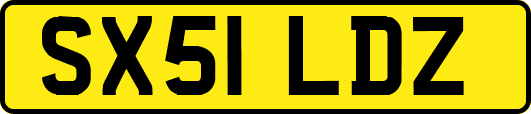 SX51 LDZ